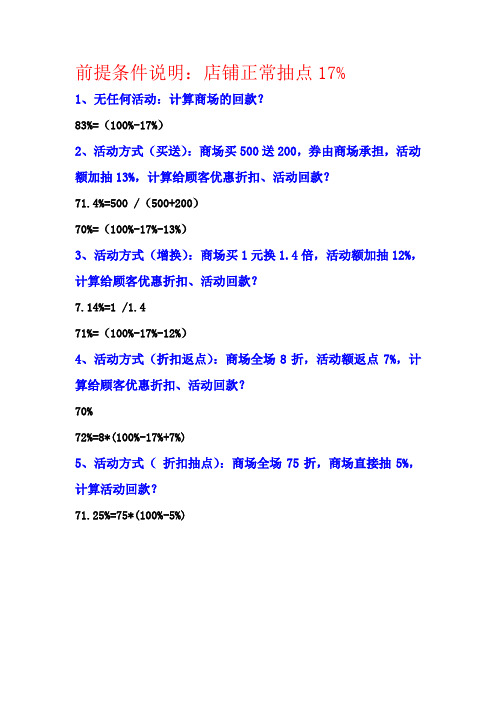 前提条件说明：店铺正常抽点 17%

1、无任何活动：计算商场的回款？

83%=（100%-17%）

2、活动方式（买送）：商场买 500 送 200，券由商场承担，活动额加抽 13%，计算给顾客优惠折扣、活动回款？

71.4%=500 /（500+200）

70%=（100%-17%-13%）

3、活动方式（增换）：商场买 1 元换 1.4 倍，活动额加抽 12%，计算给顾客优惠折扣、活动回款？

7.14%=1 /1.4

71%=（100%-17%-12%）

4、活动方式（折扣返点）：商场全场 8 折，活动额返点 7%，计算给顾客优惠折扣、活动回款？

70%

72%=8*(100%-17%+7%)

5、活动方式（ 折扣抽点）：商场全场 75 折，商场直接抽 5%，计算活动回款？

71.25%=75*(100%-5%)